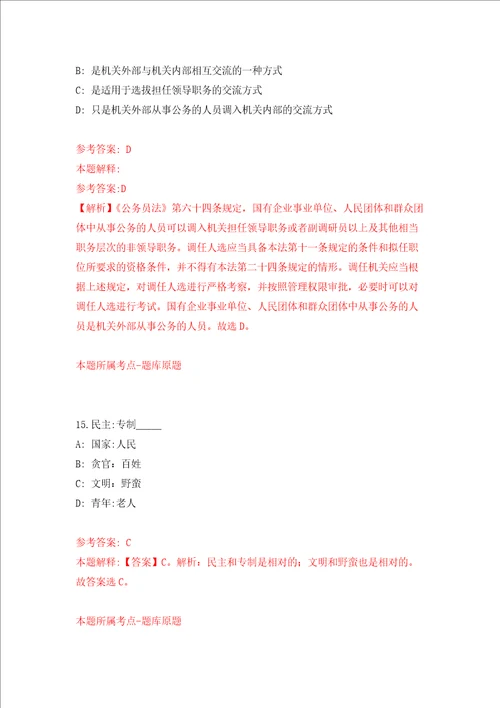 B: 是机关外部与机关内部相互交流的一种方式
C: 是适用于选拔担任领导职务的交流方式
D: 只是机关外部从事公务的人员调入机关内部的交流方式

参考答案: D
本题解释:
参考答案:D
【解析】《公务员法》第六十四条规定，国有企业事业单位、人民团体和群众团体中从事公务的人员可以调入机关担任领导职务或者副调研员以上及其他相当职务层次的非领导职务。调任人选应当具备本法第十一条规定的条件和拟任职位所要求的资格条件，并不得有本法第二十四条规定的情形。调任机关应当根据上述规定，对调任人选进行严格考察，并按照管理权限审批，必要时可以对调任人选进行考试。国有企业事业单位、人民团体和群众团体中从事公务的人员是机关外部从事公务的人员。故选 D。

本题所属考点-题库原题

15.民主:专制_____
A: 国家:人民
B: 贪官:百姓
C: 文明:野蛮
D: 青年:老人

参考答案: C
本题解释:【答案】C。解析：民主和专制是相对的；文明和野蛮也是相对的。故答案选 C。

本题所属考点-题库原题